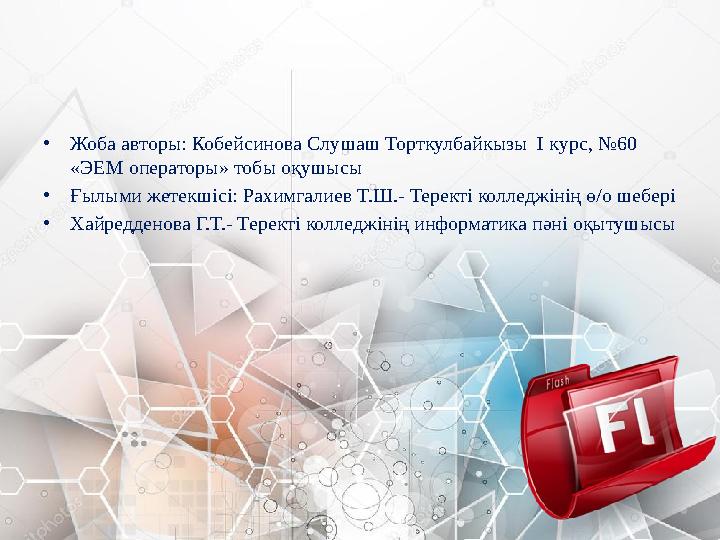 • Жоба авторы: Кобейсинова Слушаш Торткулбайкызы I курс, №60 «ЭЕМ операторы» тобы оқушысы
• Ғылыми жетекшісі: Рахимгалиев Т.Ш.- Теректі колледжінің ө/о шебері
• Хайредденова Г.Т.- Теректі колледжінің информатика пәні оқытушысы

Flash
Fl